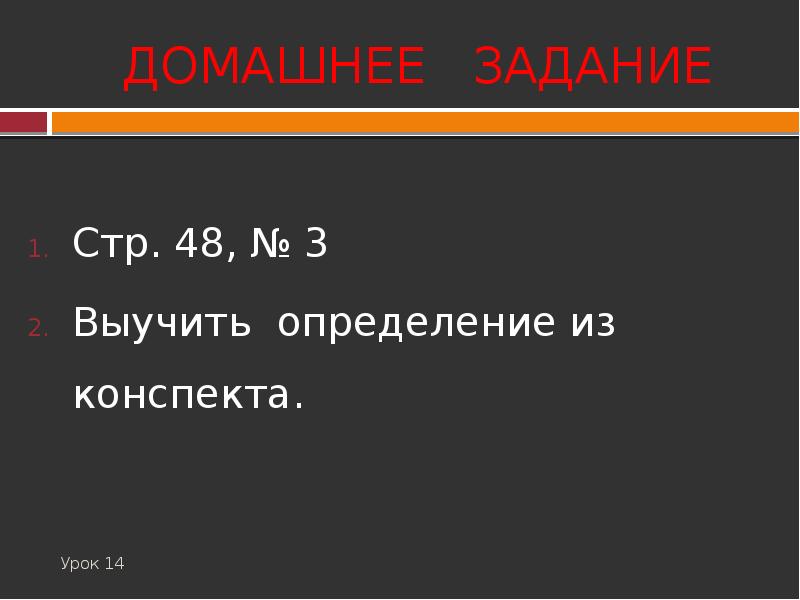 ДОМАШНЕЕ ЗАДАНИЕ

1. Стр. 48, № 3
2. Выучить определение из конспекта.

Урок 14